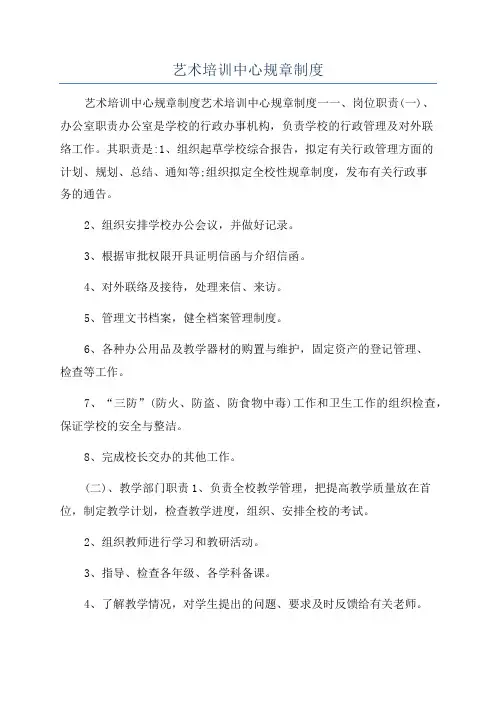 艺术培训中心规章制度

艺术培训中心规章制度艺术培训中心规章制度一一、岗位职责(一)、办公室职责办公室是学校的行政办事机构，负责学校的行政管理及对外联络工作。其职责是:1、组织起草学校综合报告，拟定有关行政管理方面的计划、规划、总结、通知等;组织拟定全校性规章制度，发布有关行政事务的通告。

2、组织安排学校办公会议，并做好记录。

3、根据审批权限开具证明信函与介绍信函。

4、对外联络及接待，处理来信、来访。

5、管理文书档案，健全档案管理制度。

6、各种办公用品及教学器材的购置与维护，固定资产的登记管理、检查等工作。

7、“三防”(防火、防盗、防食物中毒)工作和卫生工作的组织检查，保证学校的安全与整洁。

8、完成校长交办的其他工作。

(二)、教学部门职责1、负责全校教学管理，把提高教学质量放在首位，制定教学计划，检查教学进度，组织、安排全校的考试。

2、组织教师进行学习和教研活动。

3、指导、检查各年级、各学科备课。

4、了解教学情况，对学生提出的问题、要求及时反馈给有关老师。